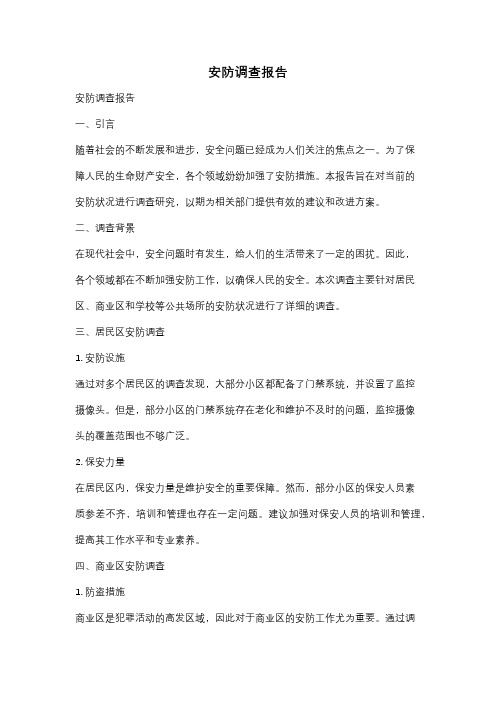 安防调查报告

安防调查报告

一、引言

随着社会的不断发展和进步，安全问题已经成为人们关注的焦点之一。为了保障人民的生命财产安全，各个领域纷纷加强了安防措施。本报告旨在对当前的安防状况进行调查研究，以期为相关部门提供有效的建议和改进方案。

二、调查背景

在现代社会中，安全问题时有发生，给人们的生活带来了一定的困扰。因此，各个领域都在不断加强安防工作，以确保人民的安全。本次调查主要针对居民区、商业区和学校等公共场所的安防状况进行了详细的调查。

三、居民区安防调查

1. 安防设施

通过对多个居民区的调查发现，大部分小区都配备了门禁系统，并设置了监控摄像头。但是，部分小区的门禁系统存在老化和维护不及时的问题，监控摄像头的覆盖范围也不够广泛。

2. 保安力量

在居民区内，保安力量是维护安全的重要保障。然而，部分小区的保安人员素质参差不齐，培训和管理也存在一定问题。建议加强对保安人员的培训和管理，提高其工作水平和专业素养。

四、商业区安防调查

1. 防盗措施

商业区是犯罪活动的高发区域，因此对于商业区的安防工作尤为重要。通过调